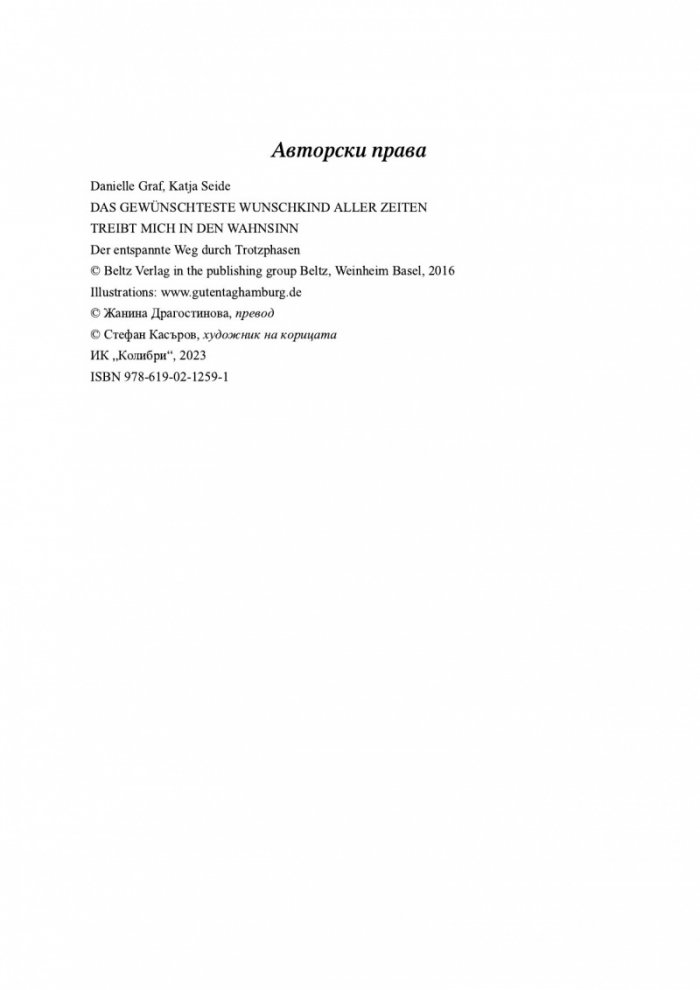 Авторски права

Danielle Graf, Katja Seide
DAS GEWÜNSCHTESTE WUNSCHKIND ALLER ZEITEN
TREIBT MICH IN DEN WAHNSINN
Der entspannte Weg durch Trotzphasen
© Beltz Verlag in the publishing group Beltz, Weinheim Basel, 2016
Illustrations: www.gutentaghamburg.de
© Жанина Драгостинова, превод
© Стефан Касъров, художник на корицата
ИК „Колибри“, 2023
ISBN 978-619-02-1259-1